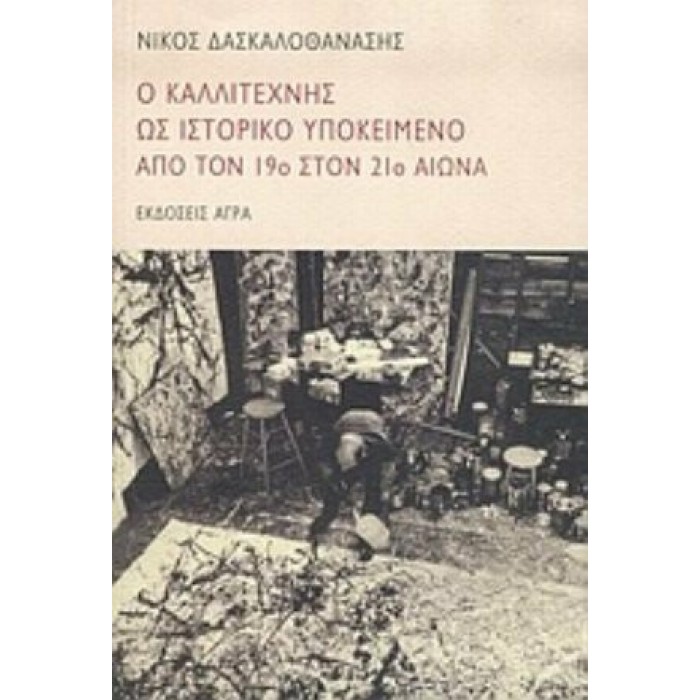 ΝΙΚΟΣ ΔΑΣΚΑΛΟΘΑΝΑΣΗΣ

Ο ΚΑΛΛΙΤΕΧΝΗΣ
ΩΣ ΙΣΤΟΡΙΚΟ ΥΠΟΚΕΙΜΕΝΟ
ΑΠΟ ΤΟΝ 19ο ΣΤΟΝ 21ο ΑΙΩΝΑ

ΕΚΔΟΣΕΙΣ ΑΓΡΑ